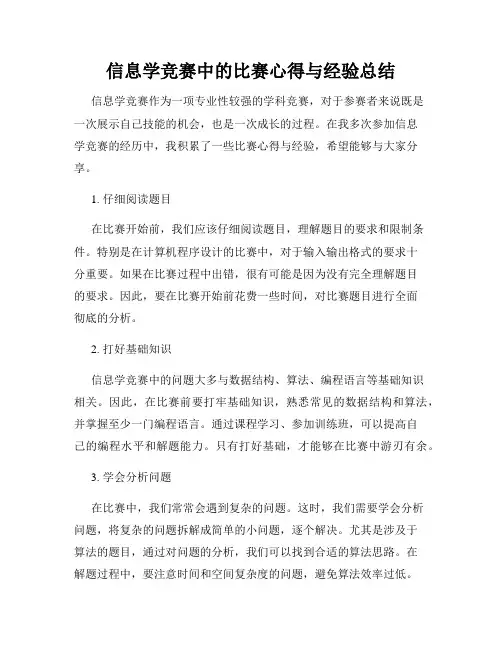 信息学竞赛中的比赛心得与经验总结

信息学竞赛作为一项专业性较强的学科竞赛，对于参赛者来说既是一次展示自己技能的机会，也是一次成长的过程。在我多次参加信息学竞赛的经历中，我积累了一些比赛心得与经验，希望能够与大家分享。

1. 仔细阅读题目

在比赛开始前，我们应该仔细阅读题目，理解题目的要求和限制条件。特别是在计算机程序设计的比赛中，对于输入输出格式的要求十分重要。如果在比赛过程中出错，很有可能是因为没有完全理解题目的要求。因此，要在比赛开始前花费一些时间，对比赛题目进行全面彻底的分析。

2. 打好基础知识

信息学竞赛中的问题大多与数据结构、算法、编程语言等基础知识相关。因此，在比赛前要打牢基础知识，熟悉常见的数据结构和算法，并掌握至少一门编程语言。通过课程学习、参加训练班，可以提高自己的编程水平和解题能力。只有打好基础，才能够在比赛中游刃有余。

3. 学会分析问题

在比赛中，我们常常会遇到复杂的问题。这时，我们需要学会分析问题，将复杂的问题拆解成简单的小问题，逐个解决。尤其是涉及于算法的题目，通过对问题的分析，我们可以找到合适的算法思路。在解题过程中，要注意时间和空间复杂度的问题，避免算法效率过低。